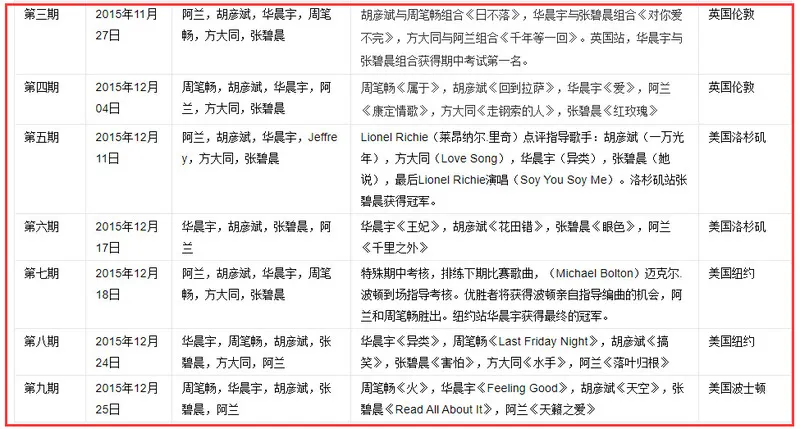 | 第三期 | 2015年11月27日 | 阿兰，胡彦斌，华晨宇，周笔畅，方大同，张碧晨 | 胡彦斌与周笔畅组合《日不落》，华晨宇与张碧晨组合《对你爱不完》，方大同与阿兰组合《千年等一回》。英国站，华晨宇与张碧晨组合获得期中考试第一名。 | 英国伦敦 |
|---|---|---|---|---|
| 第四期 | 2015年12月04日 | 周笔畅，胡彦斌，华晨宇，阿兰，方大同，张碧晨 | 周笔畅《属于》，胡彦斌《回到拉萨》，华晨宇《爱》，阿兰《康定情歌》，方大同《走钢索的人》，张碧晨《红玫瑰》 | 英国伦敦 |
| 第五期 | 2015年12月11日 | 阿兰，胡彦斌，华晨宇，Jeffrey，方大同，张碧晨 | Lionel Richie（莱昂纳尔.里奇）点评指导歌手：胡彦斌（一万光年），方大同（Love Song），华晨宇（异类），张碧晨（她说），最后Lionel Richie演唱（Soy You Soy Me）。洛杉矶站张碧晨获得冠军。 | 美国洛杉矶 |
| 第六期 | 2015年12月17日 | 华晨宇，胡彦斌，张碧晨，阿兰 | 华晨宇《王妃》，胡彦斌《花田错》，张碧晨《眼色》，阿兰《千里之外》 | 美国洛杉矶 |
| 第七期 | 2015年12月18日 | 阿兰，胡彦斌，华晨宇，周笔畅，方大同，张碧晨 | 特殊期中考核，排练下期比赛歌曲，（Michael Bolton）迈克尔.波顿到场指导考核。优胜者将获得波顿亲自指导编曲的机会，阿兰和周笔畅胜出。纽约站华晨宇获得最终的冠军。 | 美国纽约 |
| 第八期 | 2015年12月24日 | 华晨宇，周笔畅，胡彦斌，张碧晨，方大同，阿兰 | 华晨宇《异类》，周笔畅《Last Friday Night》，胡彦斌《搞笑》，张碧晨《害怕》，方大同《水手》，阿兰《落叶归根》 | 美国纽约 |
| 第九期 | 2015年12月25日 | 周笔畅，华晨宇，胡彦斌，张碧晨，阿兰 | 周笔畅《火》，华晨宇《Feeling Good》，胡彦斌《天空》，张碧晨《Read All About It》，阿兰《天籁之爱》 | 美国波士顿 |